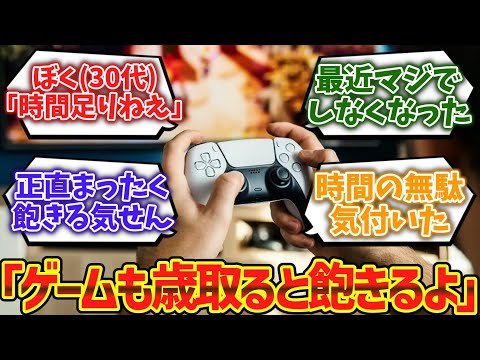 ぼく(30代)
「時間足りねえ」

最近マジで
しなくなった

正直まったく
飽きる気せん

時間の無駄
気付いた

「ゲームも歳取ると飽きるよ」